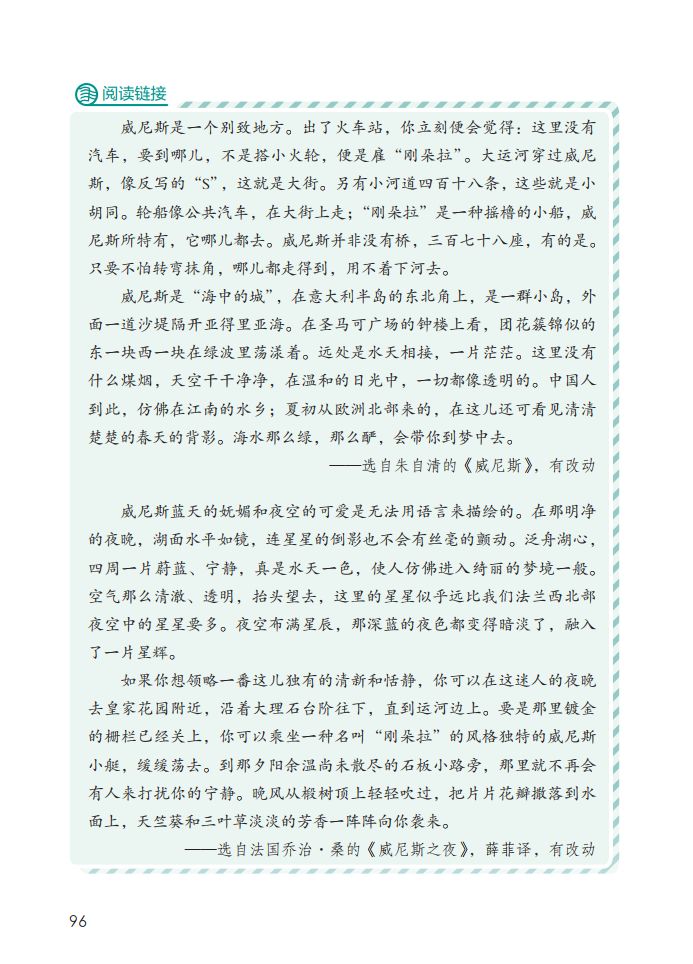 阅读链接

威尼斯是一个别致地方。出了火车站，你立刻便会觉得：这里没有汽车，要到哪儿，不是搭小火轮，便是雇“刚朵拉”。大运河穿过威尼斯，像反写的“S”，这就是大街。另有小河道四百十八条，这些就是小胡同。轮船像公共汽车，在大街上走；“刚朵拉”是一种摇橹的小船，威尼斯所特有，它哪儿都去。威尼斯并非没有桥，三百七十八座，有的是。只要不怕转弯抹角，哪儿都走得到，用不着下河去。

威尼斯是“海中的城”，在意大利半岛的东北角上，是一群小岛，外面一道沙堤隔开亚得里亚海。在圣马可广场的钟楼上看，团花簇锦似的东一块西一块在绿波里荡漾着。远处是水天相接，一片茫茫。这里没有什么煤烟，天空干干净净，在温和的日光中，一切都像透明的。中国人到此，仿佛在江南的水乡；夏初从欧洲北部来的，在这儿还可看见清清楚楚的春天的背影。海水那么绿，那么酽，会带你到梦中去。

——选自朱自清的《威尼斯》，有改动

威尼斯蓝天的妩媚和夜空的可爱是无法用语言来描绘的。在那明净的夜晚，湖面水平如镜，连星星的倒影也不会有丝毫的颤动。泛舟湖心，四周一片蔚蓝、宁静，真是水天一色，使人仿佛进入绮丽的梦境一般。空气那么清澈、透明，抬头望去，这里的星星似乎远比我们法兰西北部夜空中的星星要多。夜空布满星辰，那深蓝的夜色都变得暗淡了，融入了一片星辉。

如果你想领略一番这儿独有的清新和恬静，你可以在这迷人的夜晚去皇家花园附近，沿着大理石台阶往下，直到运河边上。要是那里镀金的栅栏已经关上，你可以乘坐一种名叫“刚朵拉”的风格独特的威尼斯小艇，缓缓荡去。到那夕阳余温尚未散尽的石板小路旁，那里就不再会有人来打扰你的宁静。晚风从椴树顶上轻轻吹过，把片片花瓣撒落到水面上，天竺葵和三叶草淡淡的芳香一阵阵向你袭来。

——选自法国乔治·桑的《威尼斯之夜》，薛菲译，有改动

96